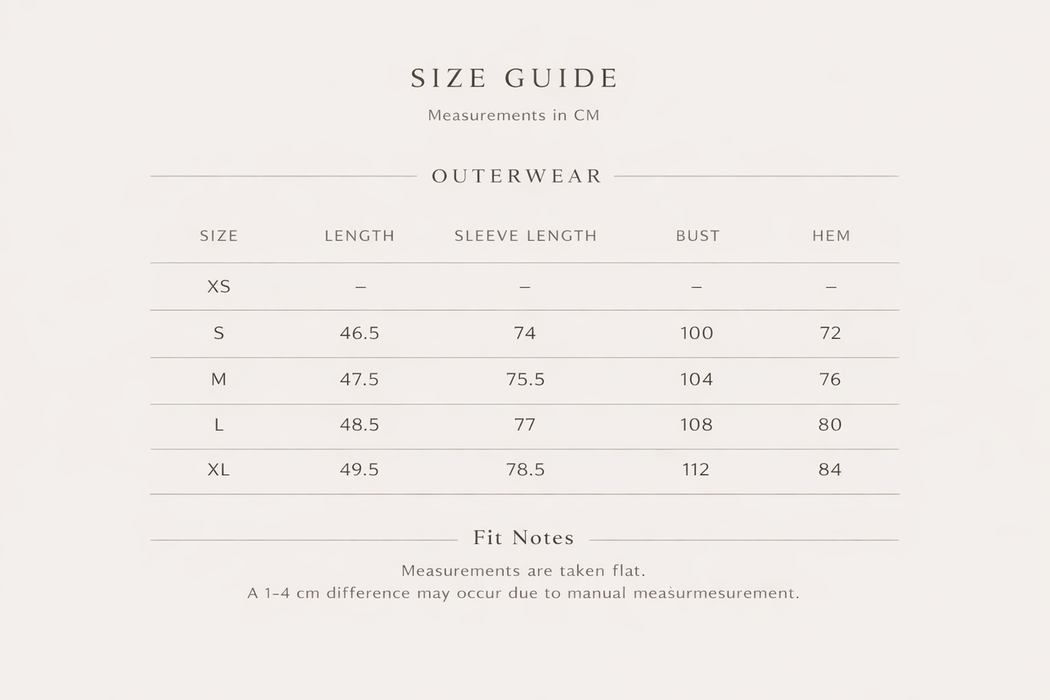 SIZE GUIDE

Measurements in CM

OUTERWEAR

| SIZE | LENGTH | SLEEVE LENGTH | BUST | HEM |
|---|---|---|---|---|
| XS | – | – | – | – |
| S | 46.5 | 74 | 100 | 72 |
| M | 47.5 | 75.5 | 104 | 76 |
| L | 48.5 | 77 | 108 | 80 |
| XL | 49.5 | 78.5 | 112 | 84 |

Fit Notes

Measurements are taken flat.
A 1-4 cm difference may occur due to manual measurmesurement.